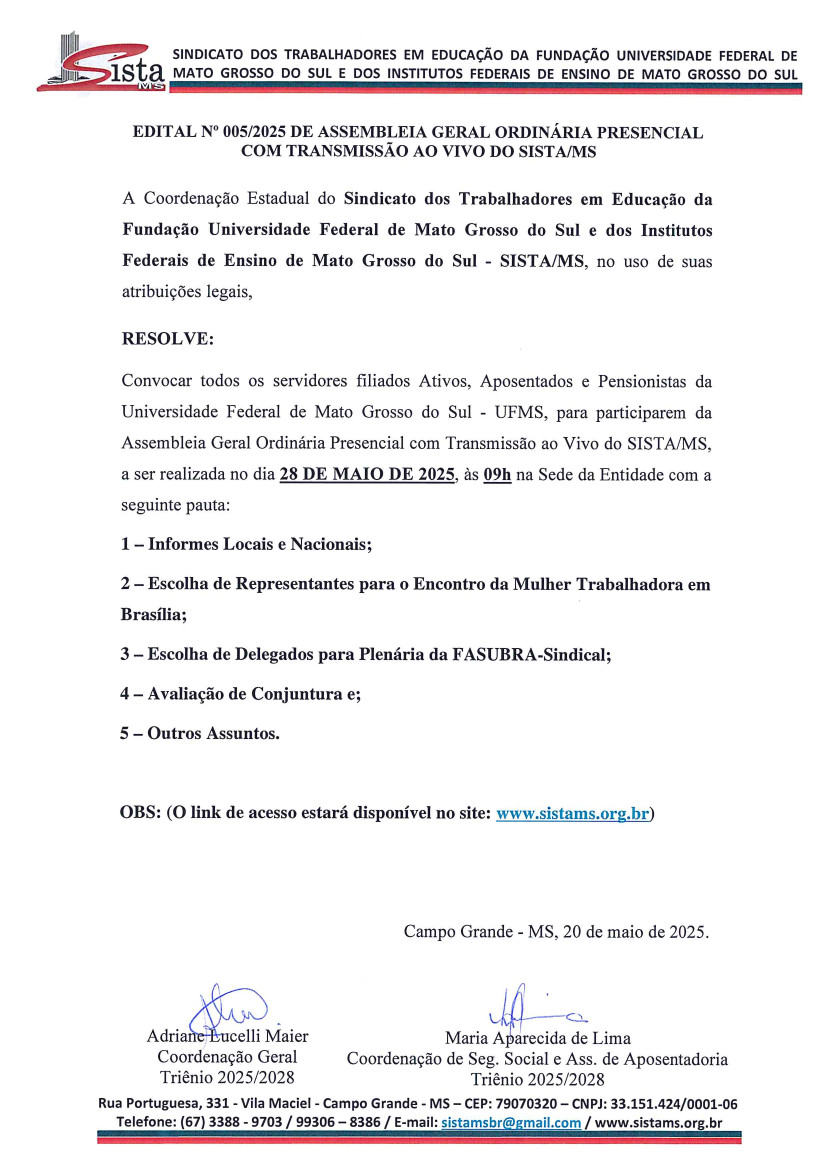 Sista MS

SINDICATO DOS TRABALHADORES EM EDUCAÇÃO DA FUNDAÇÃO UNIVERSIDADE FEDERAL DE MATO GROSSO DO SUL E DOS INSTITUTOS FEDERAIS DE ENSINO DE MATO GROSSO DO SUL

EDITAL Nº 005/2025 DE ASSEMBLEIA GERAL ORDINÁRIA PRESENCIAL COM TRANSMISSÃO AO VIVO DO SISTA/MS

A Coordenação Estadual do Sindicato dos Trabalhadores em Educação da Fundação Universidade Federal de Mato Grosso do Sul e dos Institutos Federais de Ensino de Mato Grosso do Sul - SISTA/MS, no uso de suas atribuições legais,

RESOLVE:

Convocar todos os servidores filiados Ativos, Aposentados e Pensionistas da Universidade Federal de Mato Grosso do Sul - UFMS, para participarem da Assembleia Geral Ordinária Presencial com Transmissão ao Vivo do SISTA/MS, a ser realizada no dia 28 DE MAIO DE 2025, às 09h na Sede da Entidade com a seguinte pauta:

1 – Informes Locais e Nacionais;

2 – Escolha de Representantes para o Encontro da Mulher Trabalhadora em Brasília;

3 – Escolha de Delegados para Plenária da FASUBRA-Sindical;

4 – Avaliação de Conjuntura e;

5 – Outros Assuntos.

OBS: (O link de acesso estará disponível no site: www.sistams.org.br)

Campo Grande - MS, 20 de maio de 2025.

Adriane Lucelli Maier
Coordenação Geral
Triênio 2025/2028

Maria Aparecida de Lima
Coordenação de Seg. Social e Ass. de Aposentadoria
Triênio 2025/2028

Rua Portuguesa, 331 - Vila Maciel - Campo Grande - MS – CEP: 79070320 – CNPJ: 33.151.424/0001-06
Telefone: (67) 3388 - 9703 / 99306 – 8386 / E-mail: sistamsbr@gmail.com / www.sistams.org.br